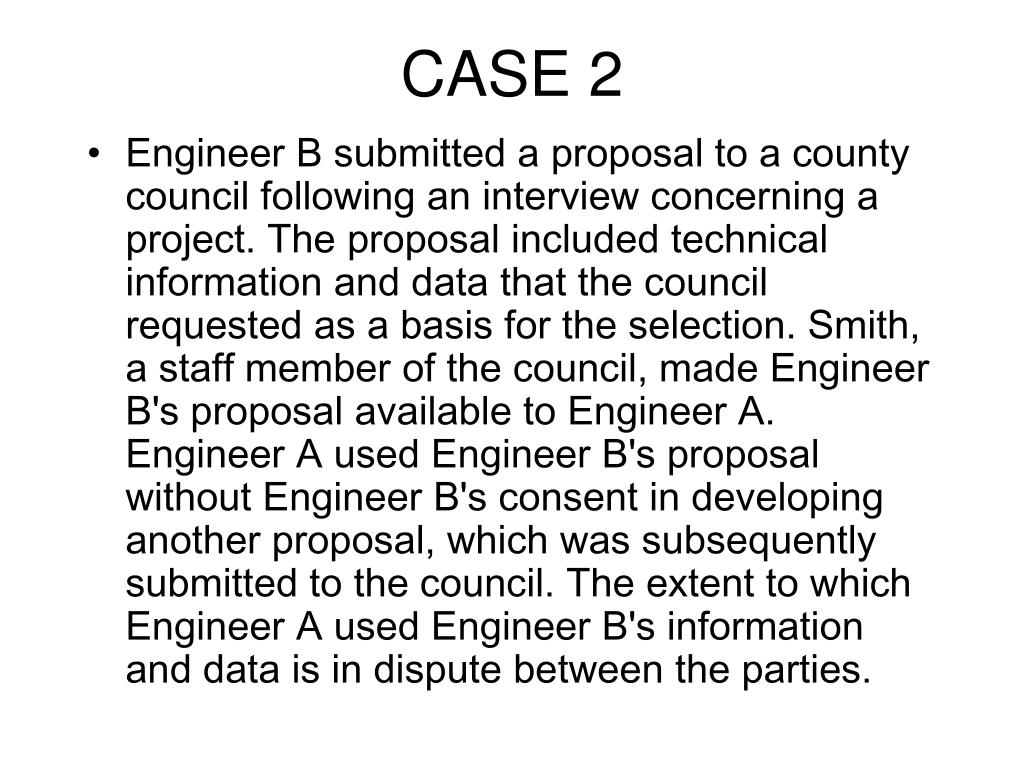 CASE 2

• Engineer B submitted a proposal to a county council following an interview concerning a project. The proposal included technical information and data that the council requested as a basis for the selection. Smith, a staff member of the council, made Engineer B's proposal available to Engineer A. Engineer A used Engineer B's proposal without Engineer B's consent in developing another proposal, which was subsequently submitted to the council. The extent to which Engineer A used Engineer B's information and data is in dispute between the parties.